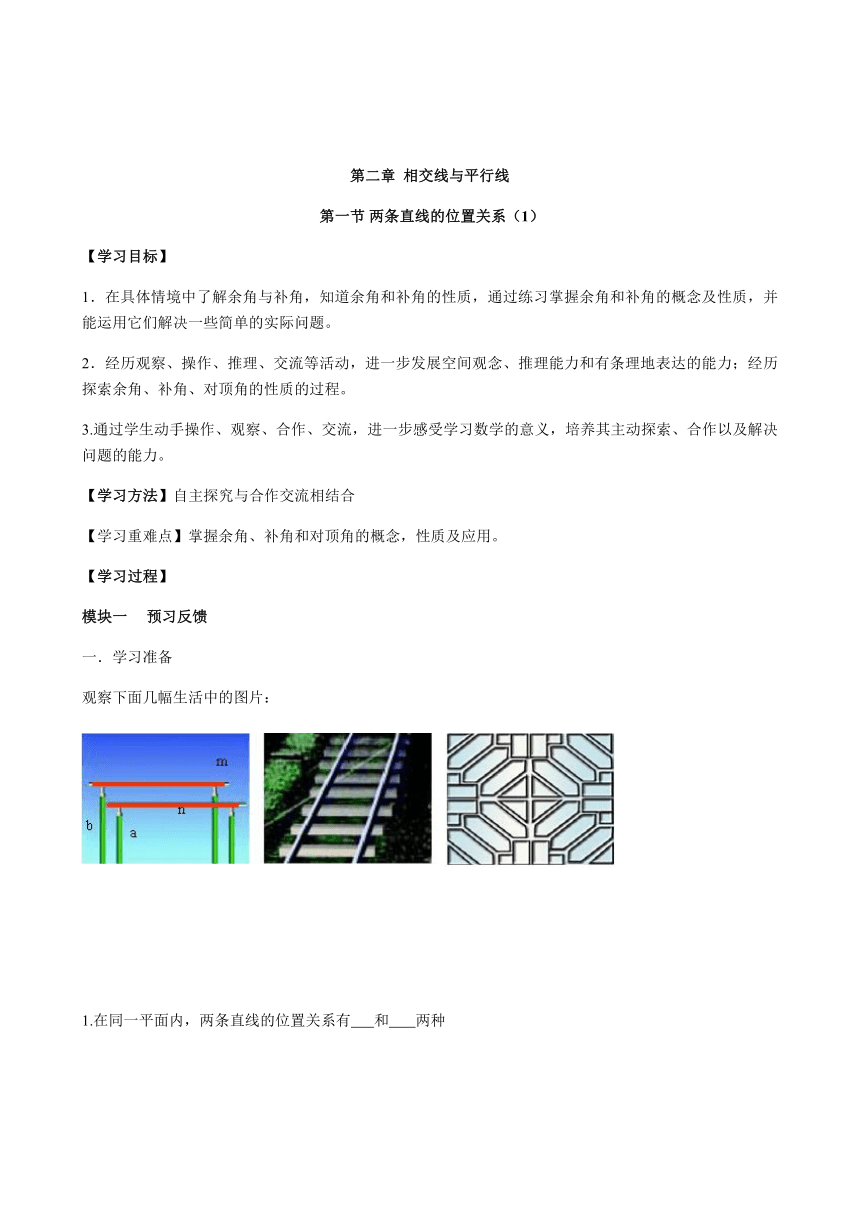 第二章 相交线与平行线

第一节 两条直线的位置关系（1）

【学习目标】

1．在具体情境中了解余角与补角，知道余角和补角的性质，通过练习掌握余角和补角的概念及性质，并能运用它们解决一些简单的实际问题。

2．经历观察、操作、推理、交流等活动，进一步发展空间观念、推理能力和有条理地表达的能力；经历探索余角、补角、对顶角的性质的过程。

3.通过学生动手操作、观察、合作、交流，进一步感受学习数学的意义，培养其主动探索、合作以及解决问题的能力。

【学习方法】自主探究与合作交流相结合

【学习重难点】掌握余角、补角和对顶角的概念，性质及应用。

【学习过程】

模块一 预习反馈

一．学习准备

观察下面几幅生活中的图片：

m
n
b
a

1.在同一平面内，两条直线的位置关系有___和____两种